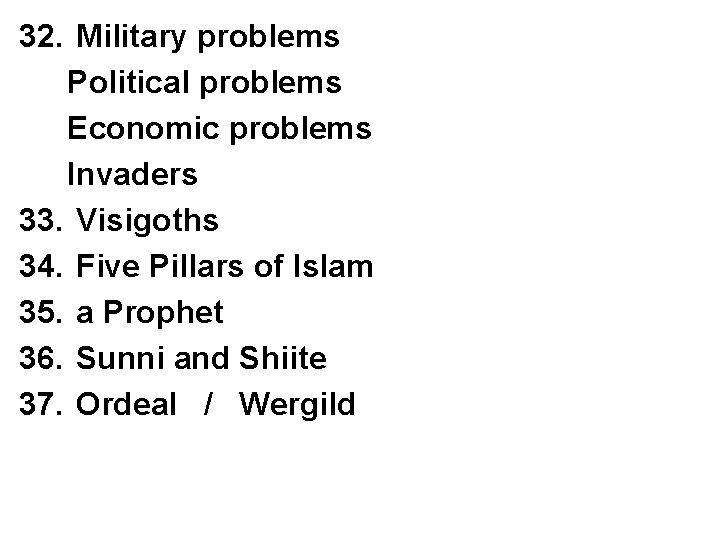 32. Military problems
Political problems
Economic problems
Invaders
33. Visigoths
34. Five Pillars of Islam
35. a Prophet
36. Sunni and Shiite
37. Ordeal / Wergild